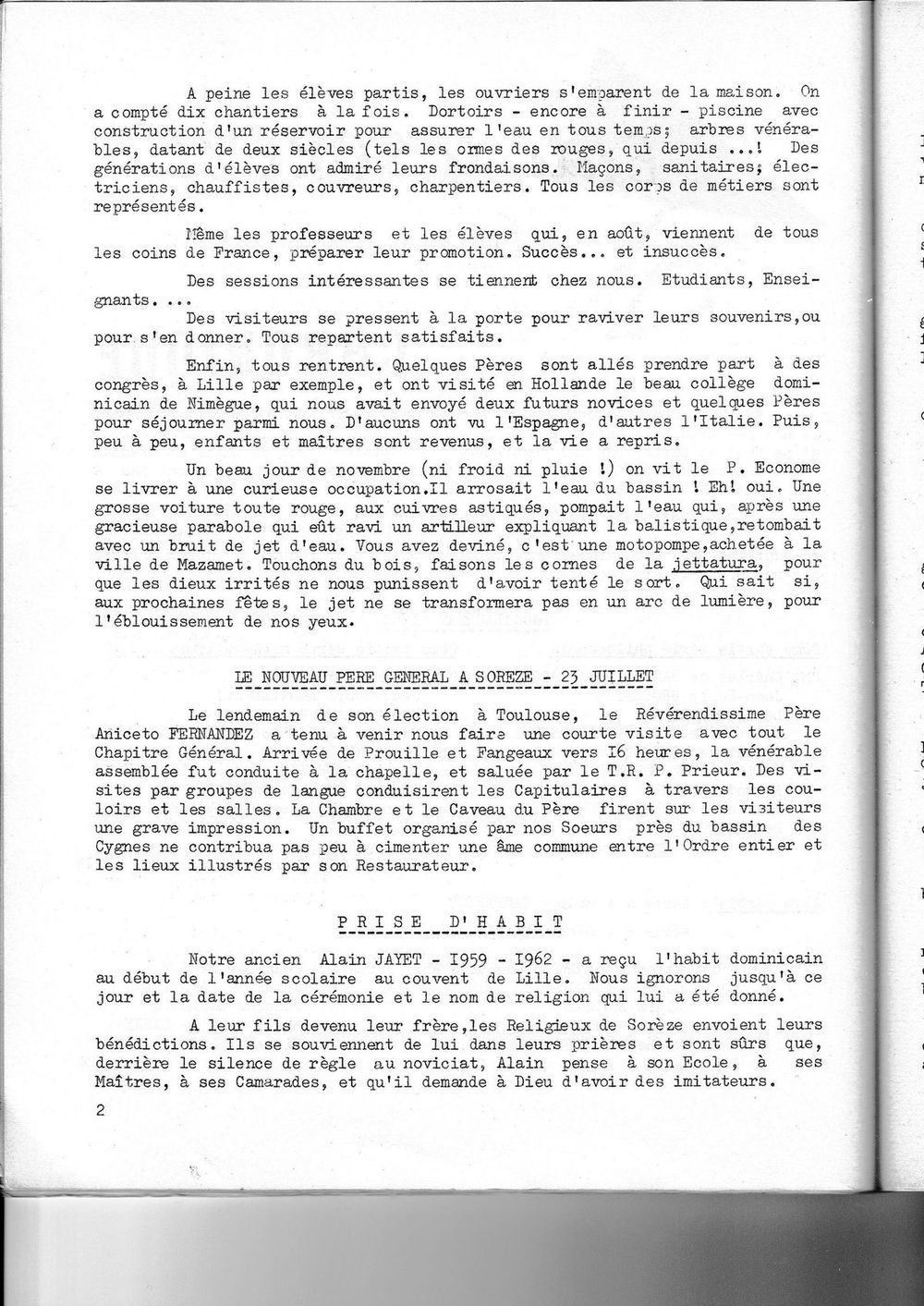 A peine les élèves partis, les ouvriers s'emparent de la maison. On a compté dix chantiers à la fois. Dortoirs - encore à finir - piscine avec construction d'un réservoir pour assurer l'eau en tous temps; arbres vénérables, datant de deux siècles (tels les ormes des rouges, qui depuis ...! Des générations d'élèves ont admiré leurs frondaisons. Maçons, sanitaires; électriciens, chauffistes, couvreurs, charpentiers. Tous les corps de métiers sont représentés.

Même les professeurs et les élèves qui, en août, viennent de tous les coins de France, préparer leur promotion. Succès... et insuccès.

Des sessions intéressantes se tiennent chez nous. Etudiants, Enseignants. ...

Des visiteurs se pressent à la porte pour raviver leurs souvenirs,ou pour s'en donner. Tous repartent satisfaits.

Enfin, tous rentrent. Quelques Pères sont allés prendre part à des congrès, à Lille par exemple, et ont visité en Hollande le beau collège dominicain de Nimègue, qui nous avait envoyé deux futurs novices et quelques Pères pour séjourner parmi nous. D'aucuns ont vu l'Espagne, d'autres l'Italie. Puis, peu à peu, enfants et maîtres sont revenus, et la vie a repris.

Un beau jour de novembre (ni froid ni pluie !) on vit le P. Econome se livrer à une curieuse occupation.Il arrosait l'eau du bassin ! Eh! oui. Une grosse voiture toute rouge, aux cuivres astiqués, pompait l'eau qui, après une gracieuse parabole qui eût ravi un artilleur expliquant la balistique,retombait avec un bruit de jet d'eau. Vous avez deviné, c'est une motopompe,achetée à la ville de Mazamet. Touchons du bois, faisons les cornes de la jettatura, pour que les dieux irrités ne nous punissent d'avoir tenté le sort. Qui sait si, aux prochaines fêtes, le jet ne se transformera pas en un arc de lumière, pour l'éblouissement de nos yeux.

LE NOUVEAU PERE GENERAL A SOREZE - 23 JUILLET

Le lendemain de son élection à Toulouse, le Révérendissime Père Aniceto FERNANDEZ a tenu à venir nous faire une courte visite avec tout le Chapitre Général. Arrivée de Prouille et Fangeaux vers I6 heures, la vénérable assemblée fut conduite à la chapelle, et saluée par le T.R. P. Prieur. Des visites par groupes de langue conduisirent les Capitulaires à travers les couloirs et les salles. La Chambre et le Caveau du Père firent sur les visiteurs une grave impression. Un buffet organisé par nos Soeurs près du bassin des Cygnes ne contribua pas peu à cimenter une âme commune entre l'Ordre entier et les lieux illustrés par son Restaurateur.

PRISE D'HABIT

Notre ancien Alain JAYET - I959 - I962 - a reçu l'habit dominicain au début de l'année scolaire au couvent de Lille. Nous ignorons jusqu'à ce jour et la date de la cérémonie et le nom de religion qui lui a été donné.

A leur fils devenu leur frère,les Religieux de Sorèze envoient leurs bénédictions. Ils se souviennent de lui dans leurs prières et sont sûrs que, derrière le silence de règle au noviciat, Alain pense à son Ecole, à ses Maîtres, à ses Camarades, et qu'il demande à Dieu d'avoir des imitateurs.

2